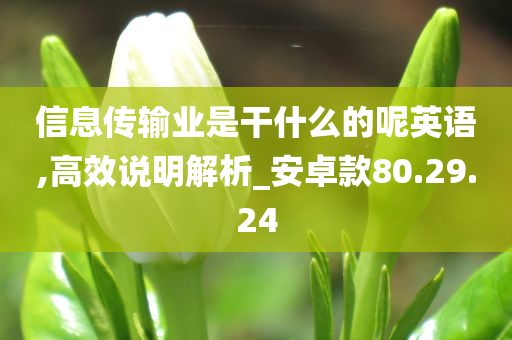 信息传输业是干什么的呢英语,高效说明解析_安卓款80.29.24